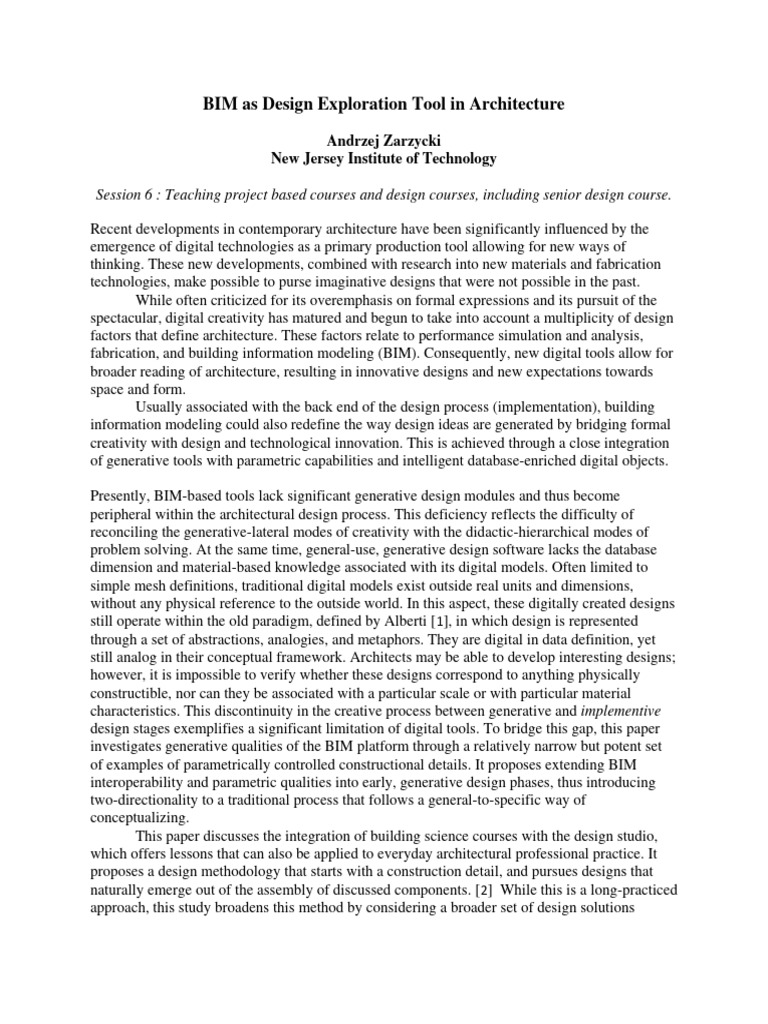 BIM as Design Exploration Tool in Architecture

Andrzej Zarzycki
New Jersey Institute of Technology

Session 6 : Teaching project based courses and design courses, including senior design course.

Recent developments in contemporary architecture have been significantly influenced by the emergence of digital technologies as a primary production tool allowing for new ways of thinking. These new developments, combined with research into new materials and fabrication technologies, make possible to purse imaginative designs that were not possible in the past.

While often criticized for its overemphasis on formal expressions and its pursuit of the spectacular, digital creativity has matured and begun to take into account a multiplicity of design factors that define architecture. These factors relate to performance simulation and analysis, fabrication, and building information modeling (BIM). Consequently, new digital tools allow for broader reading of architecture, resulting in innovative designs and new expectations towards space and form.

Usually associated with the back end of the design process (implementation), building information modeling could also redefine the way design ideas are generated by bridging formal creativity with design and technological innovation. This is achieved through a close integration of generative tools with parametric capabilities and intelligent database-enriched digital objects.

Presently, BIM-based tools lack significant generative design modules and thus become peripheral within the architectural design process. This deficiency reflects the difficulty of reconciling the generative-lateral modes of creativity with the didactic-hierarchical modes of problem solving. At the same time, general-use, generative design software lacks the database dimension and material-based knowledge associated with its digital models. Often limited to simple mesh definitions, traditional digital models exist outside real units and dimensions, without any physical reference to the outside world. In this aspect, these digitally created designs still operate within the old paradigm, defined by Alberti [1], in which design is represented through a set of abstractions, analogies, and metaphors. They are digital in data definition, yet still analog in their conceptual framework. Architects may be able to develop interesting designs; however, it is impossible to verify whether these designs correspond to anything physically constructible, nor can they be associated with a particular scale or with particular material characteristics. This discontinuity in the creative process between generative and implementive design stages exemplifies a significant limitation of digital tools. To bridge this gap, this paper investigates generative qualities of the BIM platform through a relatively narrow but potent set of examples of parametrically controlled constructional details. It proposes extending BIM interoperability and parametric qualities into early, generative design phases, thus introducing two-directionality to a traditional process that follows a general-to-specific way of conceptualizing.

This paper discusses the integration of building science courses with the design studio, which offers lessons that can also be applied to everyday architectural professional practice. It proposes a design methodology that starts with a construction detail, and pursues designs that naturally emerge out of the assembly of discussed components. [2] While this is a long-practiced approach, this study broadens this method by considering a broader set of design solutions